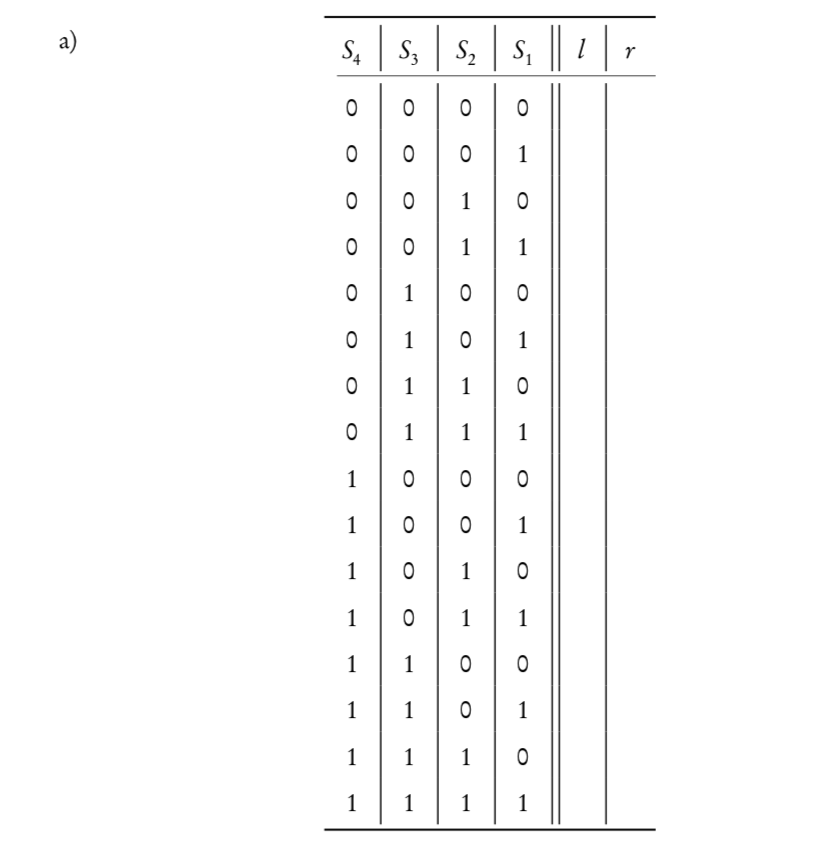 a)

| $S_4$ | $S_3$ | $S_2$ | $S_1$ | $l$ | $r$ |
|---|---|---|---|---|---|
| 0 | 0 | 0 | 0 | | |
| 0 | 0 | 0 | 1 | | |
| 0 | 0 | 1 | 0 | | |
| 0 | 0 | 1 | 1 | | |
| 0 | 1 | 0 | 0 | | |
| 0 | 1 | 0 | 1 | | |
| 0 | 1 | 1 | 0 | | |
| 0 | 1 | 1 | 1 | | |
| 1 | 0 | 0 | 0 | | |
| 1 | 0 | 0 | 1 | | |
| 1 | 0 | 1 | 0 | | |
| 1 | 0 | 1 | 1 | | |
| 1 | 1 | 0 | 0 | | |
| 1 | 1 | 0 | 1 | | |
| 1 | 1 | 1 | 0 | | |
| 1 | 1 | 1 | 1 | | |